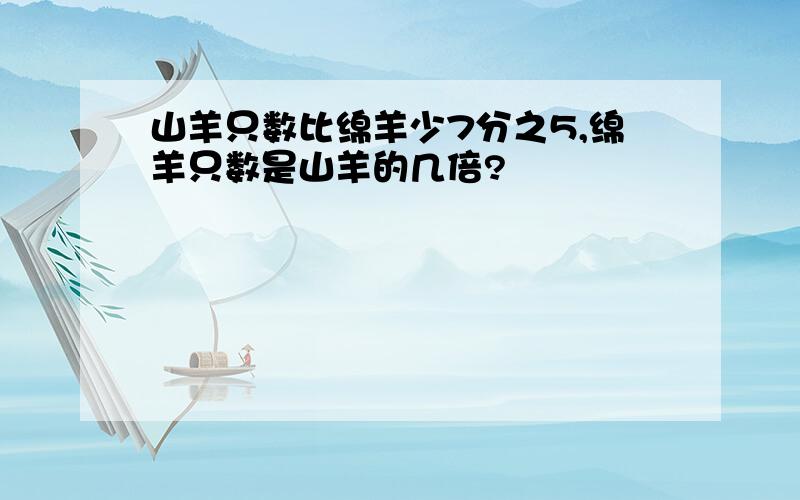 山羊只数比绵羊少7分之5,绵羊只数是山羊的几倍?